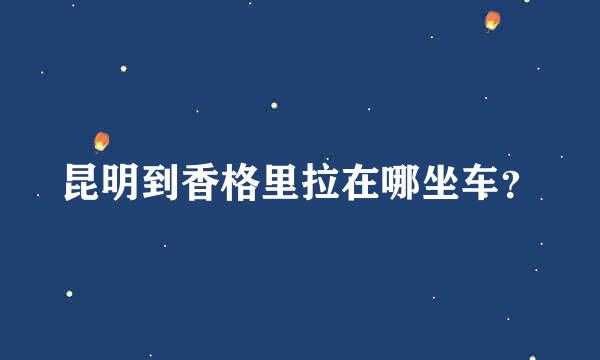 昆明到香格里拉在哪坐车？